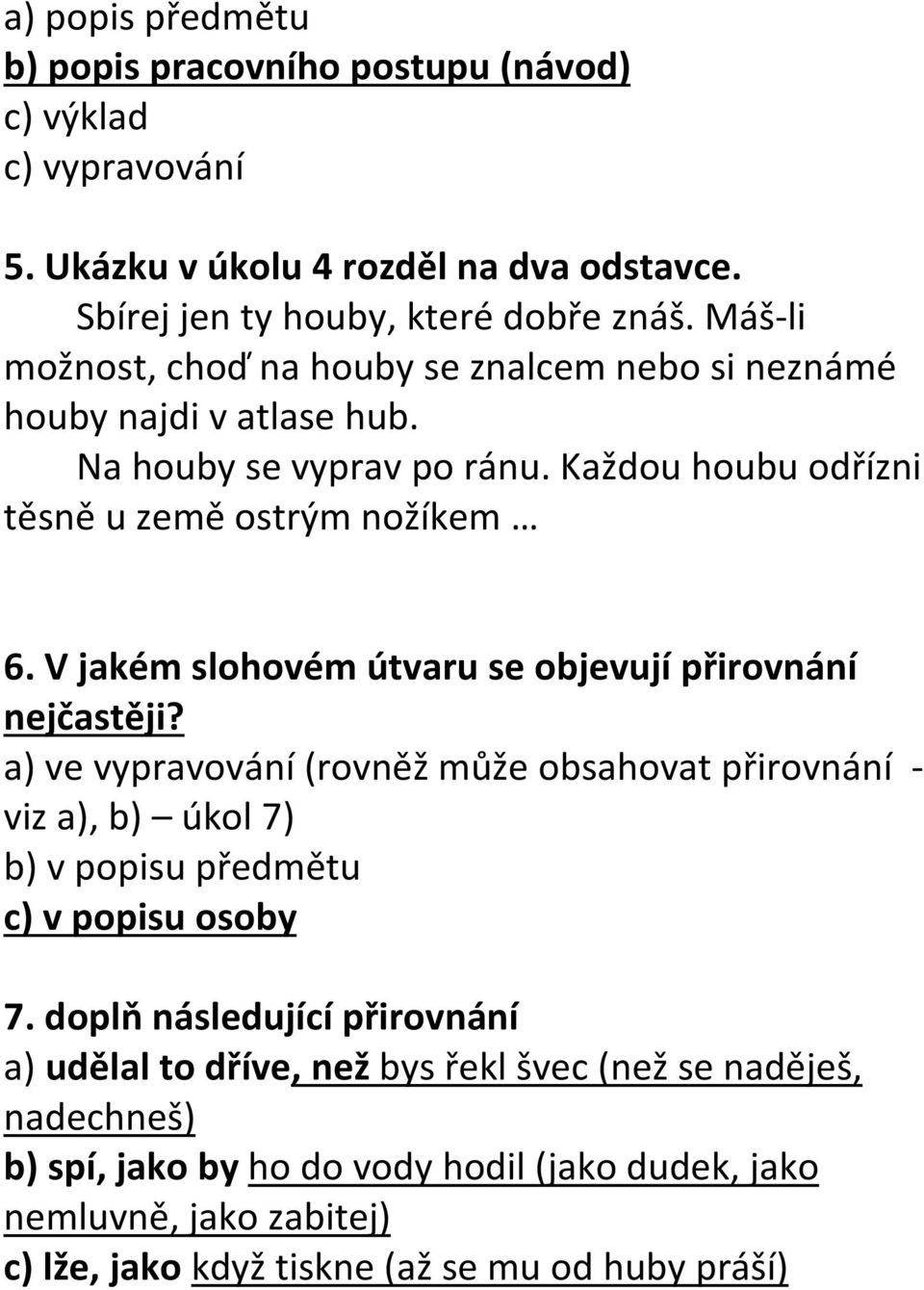 a) popis předmětu
b) popis pracovního postupu (návod)
c) výklad
c) vypravování

5. Ukázku v úkolu 4 rozděl na dva odstavce.
Sbírej jen ty houby, které dobře znáš. Máš-li možnost, choď na houby se znalcem nebo si neznámé houby najdi v atlase hub.
Na houby se vyprav po ránu. Každou houbu odřízni těsně u země ostrým nožíkem …

6. V jakém slohovém útvaru se objevují přirovnání nejčastěji?
a) ve vypravování (rovněž může obsahovat přirovnání - viz a), b) – úkol 7)
b) v popisu předmětu
c) v popisu osoby

7. doplň následující přirovnání
a) udělal to dříve, než bys řekl švec (než se naděješ, nadechneš)
b) spí, jako by ho do vody hodil (jako dudek, jako nemluvně, jako zabitej)
c) lže, jako když tiskne (až se mu od huby práší)